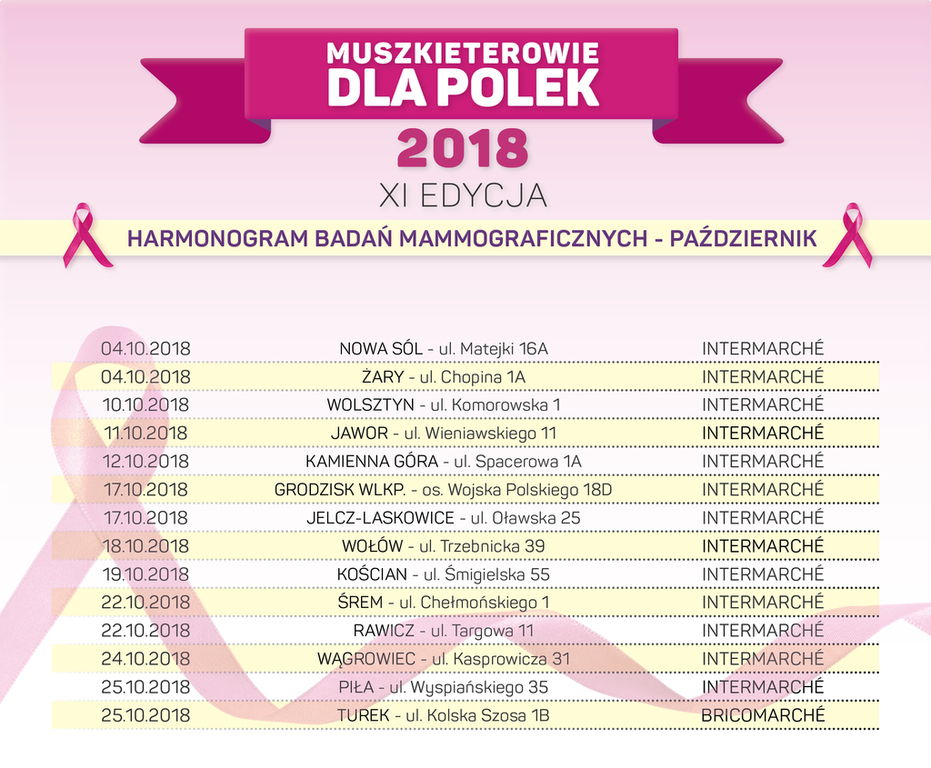 MUSZKIETEROWIE DLA POLEK
2018
XI EDYCJA
HARMONOGRAM BADAŃ MAMMOGRAFICZNYCH - PAŹDZIERNIK

| | | |
|---|---|---|
| 04.10.2018 | NOWA SÓL - ul. Matejki 16A | INTERMARCHÉ |
| 04.10.2018 | ŻARY - ul. Chopina 1A | INTERMARCHÉ |
| 10.10.2018 | WOLSZTYN - ul. Komorowska 1 | INTERMARCHÉ |
| 11.10.2018 | JAWOR - ul. Wieniawskiego 11 | INTERMARCHÉ |
| 12.10.2018 | KAMIENNA GÓRA - ul. Spacerowa 1A | INTERMARCHÉ |
| 17.10.2018 | GRODZISK WLKP. - os. Wojska Polskiego 18D | INTERMARCHÉ |
| 17.10.2018 | JELCZ-LASKOWICE - ul. Oławska 25 | INTERMARCHÉ |
| 18.10.2018 | WOŁÓW - ul. Trzebnicka 39 | INTERMARCHÉ |
| 19.10.2018 | KOŚCIAN - ul. Śmigielska 55 | INTERMARCHÉ |
| 22.10.2018 | ŚREM - ul. Chełmońskiego 1 | INTERMARCHÉ |
| 22.10.2018 | RAWICZ - ul. Targowa 11 | INTERMARCHÉ |
| 24.10.2018 | WĄGROWIEC - ul. Kasprowicza 31 | INTERMARCHÉ |
| 25.10.2018 | PIŁA - ul. Wyspiańskiego 35 | INTERMARCHÉ |
| 25.10.2018 | TUREK - ul. Kolska Szosa 1B | BRICOMARCHÉ |